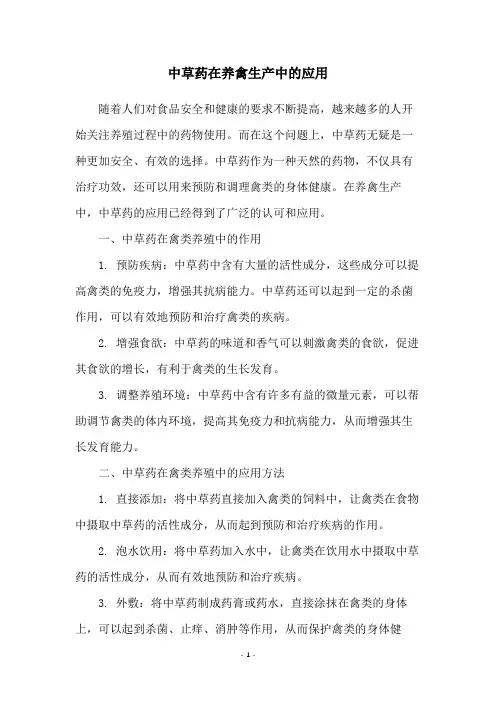 中草药在养禽生产中的应用

随着人们对食品安全和健康的要求不断提高，越来越多的人开始关注养殖过程中的药物使用。而在这个问题上，中草药无疑是一种更加安全、有效的选择。中草药作为一种天然的药物，不仅具有治疗功效，还可以用来预防和调理禽类的身体健康。在养禽生产中，中草药的应用已经得到了广泛的认可和应用。

一、中草药在禽类养殖中的作用

1. 预防疾病：中草药中含有大量的活性成分，这些成分可以提高禽类的免疫力，增强其抗病能力。中草药还可以起到一定的杀菌作用，可以有效地预防和治疗禽类的疾病。

2. 增强食欲：中草药的味道和香气可以刺激禽类的食欲，促进其食欲的增长，有利于禽类的生长发育。

3. 调整养殖环境：中草药中含有许多有益的微量元素，可以帮助调节禽类的体内环境，提高其免疫力和抗病能力，从而增强其生长发育能力。

二、中草药在禽类养殖中的应用方法

1. 直接添加：将中草药直接加入禽类的饲料中，让禽类在食物中摄取中草药的活性成分，从而起到预防和治疗疾病的作用。

2. 泡水饮用：将中草药加入水中，让禽类在饮用水中摄取中草药的活性成分，从而有效地预防和治疗疾病。

3. 外敷：将中草药制成药膏或药水，直接涂抹在禽类的身体上，可以起到杀菌、止痒、消肿等作用，从而保护禽类的身体健

- 1 -